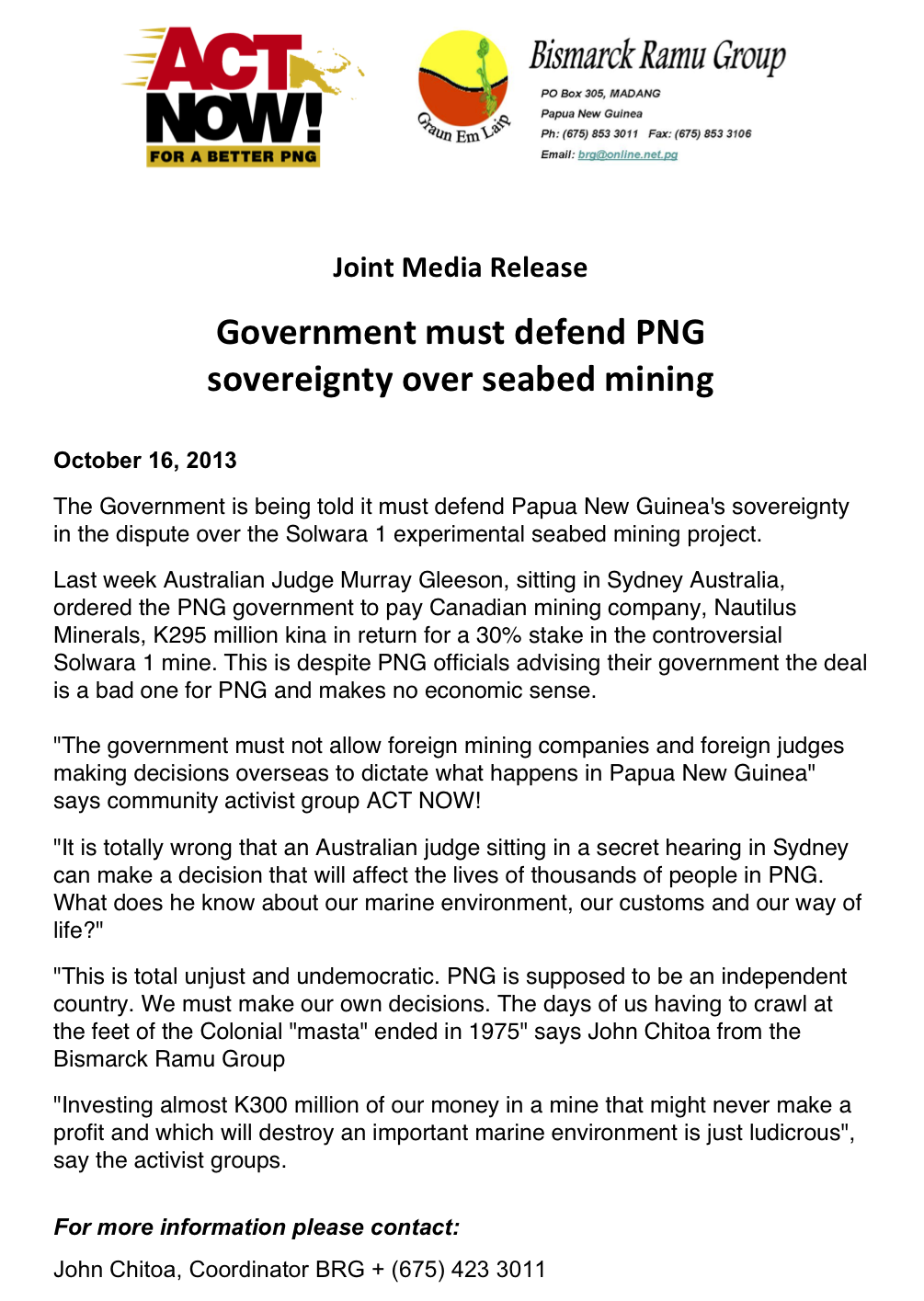 ACT NOW!
FOR A BETTER PNG

Graun Em Laip

Bismarck Ramu Group
PO Box 305, MADANG
Papua New Guinea
Ph: (675) 853 3011 Fax: (675) 853 3106
Email: brg@online.net.pg

Joint Media Release

Government must defend PNG sovereignty over seabed mining

October 16, 2013

The Government is being told it must defend Papua New Guinea's sovereignty in the dispute over the Solwara 1 experimental seabed mining project.

Last week Australian Judge Murray Gleeson, sitting in Sydney Australia, ordered the PNG government to pay Canadian mining company, Nautilus Minerals, K295 million kina in return for a 30% stake in the controversial Solwara 1 mine. This is despite PNG officials advising their government the deal is a bad one for PNG and makes no economic sense.

"The government must not allow foreign mining companies and foreign judges making decisions overseas to dictate what happens in Papua New Guinea" says community activist group ACT NOW!

"It is totally wrong that an Australian judge sitting in a secret hearing in Sydney can make a decision that will affect the lives of thousands of people in PNG. What does he know about our marine environment, our customs and our way of life?"

"This is total unjust and undemocratic. PNG is supposed to be an independent country. We must make our own decisions. The days of us having to crawl at the feet of the Colonial "masta" ended in 1975" says John Chitoa from the Bismarck Ramu Group

"Investing almost K300 million of our money in a mine that might never make a profit and which will destroy an important marine environment is just ludicrous", say the activist groups.

For more information please contact:

John Chitoa, Coordinator BRG + (675) 423 3011